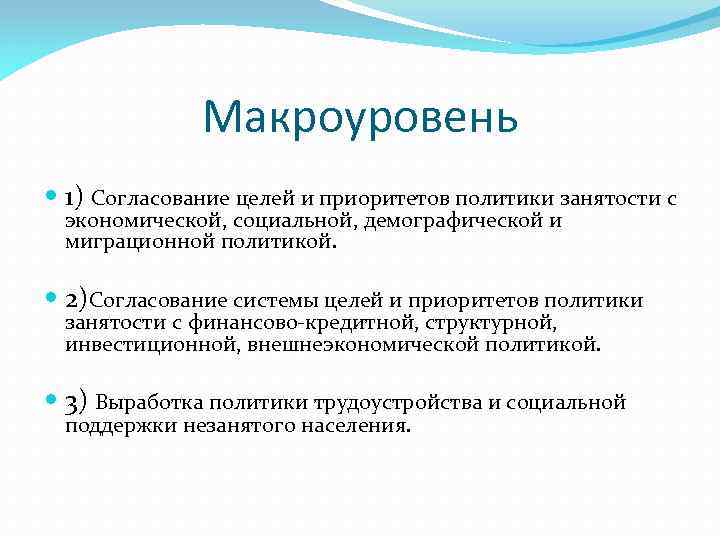 Макроуровень

1) Согласование целей и приоритетов политики занятости с экономической, социальной, демографической и миграционной политикой.

2)Согласование системы целей и приоритетов политики занятости с финансово-кредитной, структурной, инвестиционной, внешнеэкономической политикой.

3) Выработка политики трудоустройства и социальной поддержки незанятого населения.